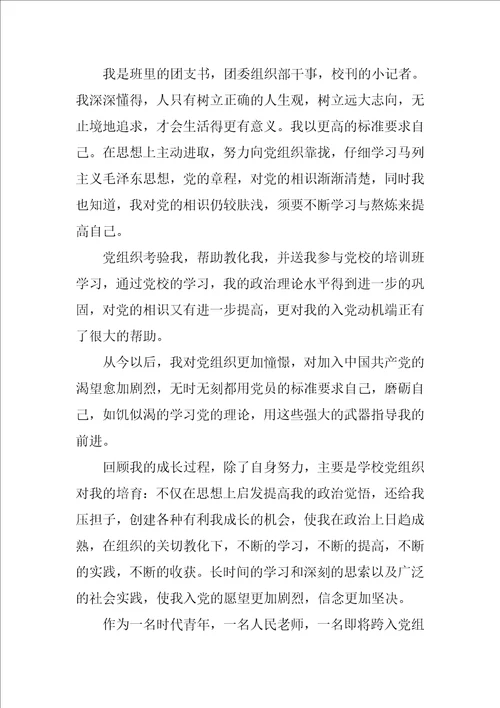 我是班里的团支书，团委组织部干事，校刊的小记者。我深深懂得，人只有树立正确的人生观，树立远大志向，无止境地追求，才会生活得更有意义。我以更高的标准要求自己。在思想上主动进取，努力向党组织靠拢，仔细学习马列主义毛泽东思想，党的章程，对党的相识渐渐清楚，同时我也知道，我对党的相识仍较肤浅，须要不断学习与熬炼来提高自己。

党组织考验我，帮助教化我，并送我参与党校的培训班学习，通过党校的学习，我的政治理论水平得到进一步的巩固，对党的相识又有进一步提高，更对我的入党动机端正有了很大的帮助。

从今以后，我对党组织更加憧憬，对加入中国共产党的渴望愈加剧烈，无时无刻都用党员的标准要求自己，磨砺自己，如饥似渴的学习党的理论，用这些强大的武器指导我的前进。

回顾我的成长过程，除了自身努力，主要是学校党组织对我的培育：不仅在思想上启发提高我的政治觉悟，还给我压担子，创建各种有利我成长的机会，使我在政治上日趋成熟，在组织的关切教化下，不断的学习，不断的提高，不断的实践，不断的收获。长时间的学习和深刻的思索以及广泛的社会实践，使我入党的愿望更加剧烈，信念更加坚决。

作为一名时代青年，一名人民老师，一名即将跨入党组